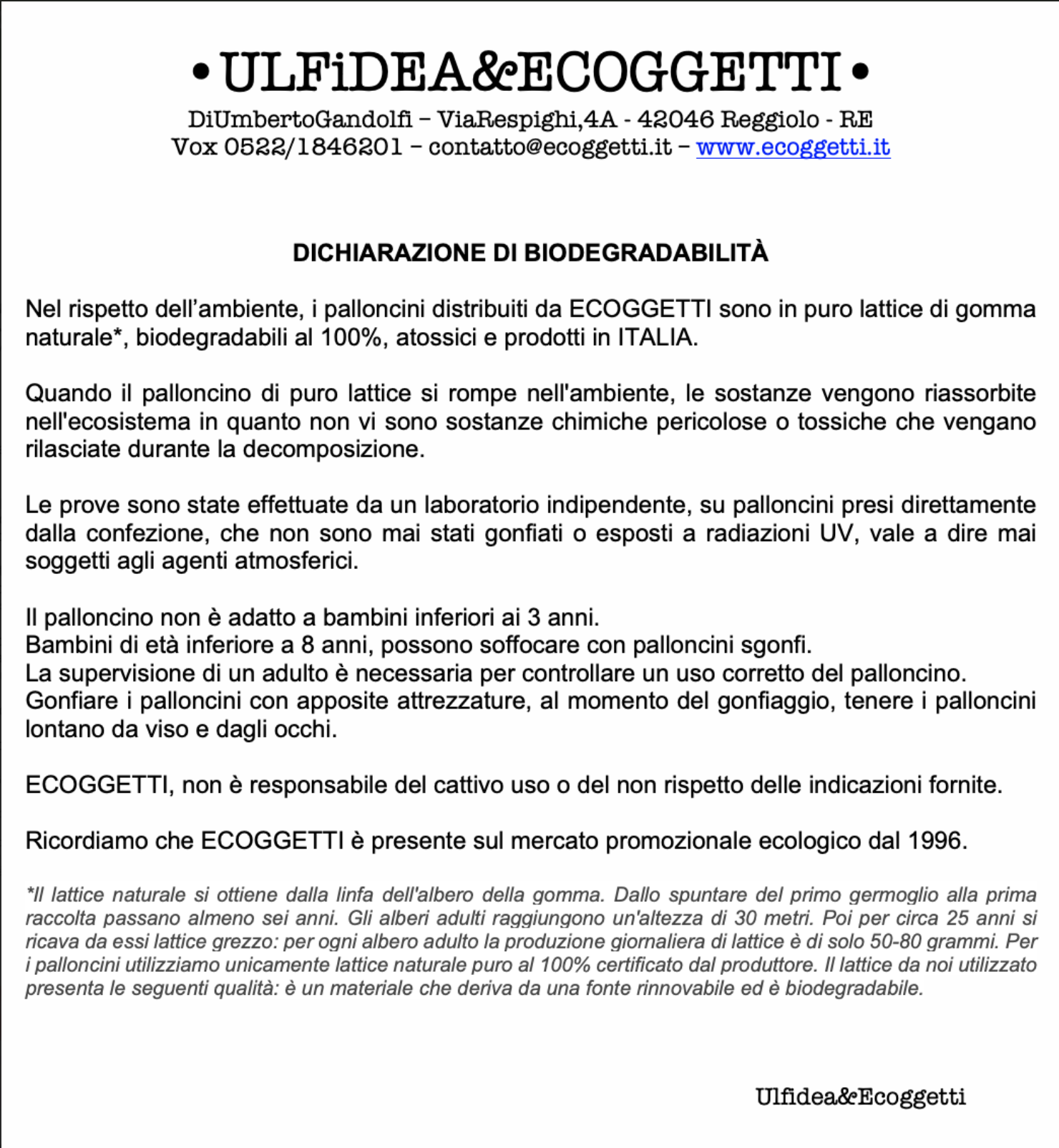 •ULFiDEA&ECOGGETTI•
DiUmbertoGandolfi – ViaRespighi,4A - 42046 Reggiolo - RE
Vox 0522/1846201 – contatto@ecoggetti.it – www.ecoggetti.it

DICHIARAZIONE DI BIODEGRADABILITÀ

Nel rispetto dell'ambiente, i palloncini distribuiti da ECOGGETTI sono in puro lattice di gomma naturale*, biodegradabili al 100%, atossici e prodotti in ITALIA.

Quando il palloncino di puro lattice si rompe nell'ambiente, le sostanze vengono riassorbite nell'ecosistema in quanto non vi sono sostanze chimiche pericolose o tossiche che vengano rilasciate durante la decomposizione.

Le prove sono state effettuate da un laboratorio indipendente, su palloncini presi direttamente dalla confezione, che non sono mai stati gonfiati o esposti a radiazioni UV, vale a dire mai soggetti agli agenti atmosferici.

Il palloncino non è adatto a bambini inferiori ai 3 anni.
Bambini di età inferiore a 8 anni, possono soffocare con palloncini sgonfi.
La supervisione di un adulto è necessaria per controllare un uso corretto del palloncino.
Gonfiare i palloncini con apposite attrezzature, al momento del gonfiaggio, tenere i palloncini lontano da viso e dagli occhi.

ECOGGETTI, non è responsabile del cattivo uso o del non rispetto delle indicazioni fornite.

Ricordiamo che ECOGGETTI è presente sul mercato promozionale ecologico dal 1996.

*Il lattice naturale si ottiene dalla linfa dell'albero della gomma. Dallo spuntare del primo germoglio alla prima raccolta passano almeno sei anni. Gli alberi adulti raggiungono un'altezza di 30 metri. Poi per circa 25 anni si ricava da essi lattice grezzo: per ogni albero adulto la produzione giornaliera di lattice è di solo 50-80 grammi. Per i palloncini utilizziamo unicamente lattice naturale puro al 100% certificato dal produttore. Il lattice da noi utilizzato presenta le seguenti qualità: è un materiale che deriva da una fonte rinnovabile ed è biodegradabile.

Ulfidea&Ecoggetti